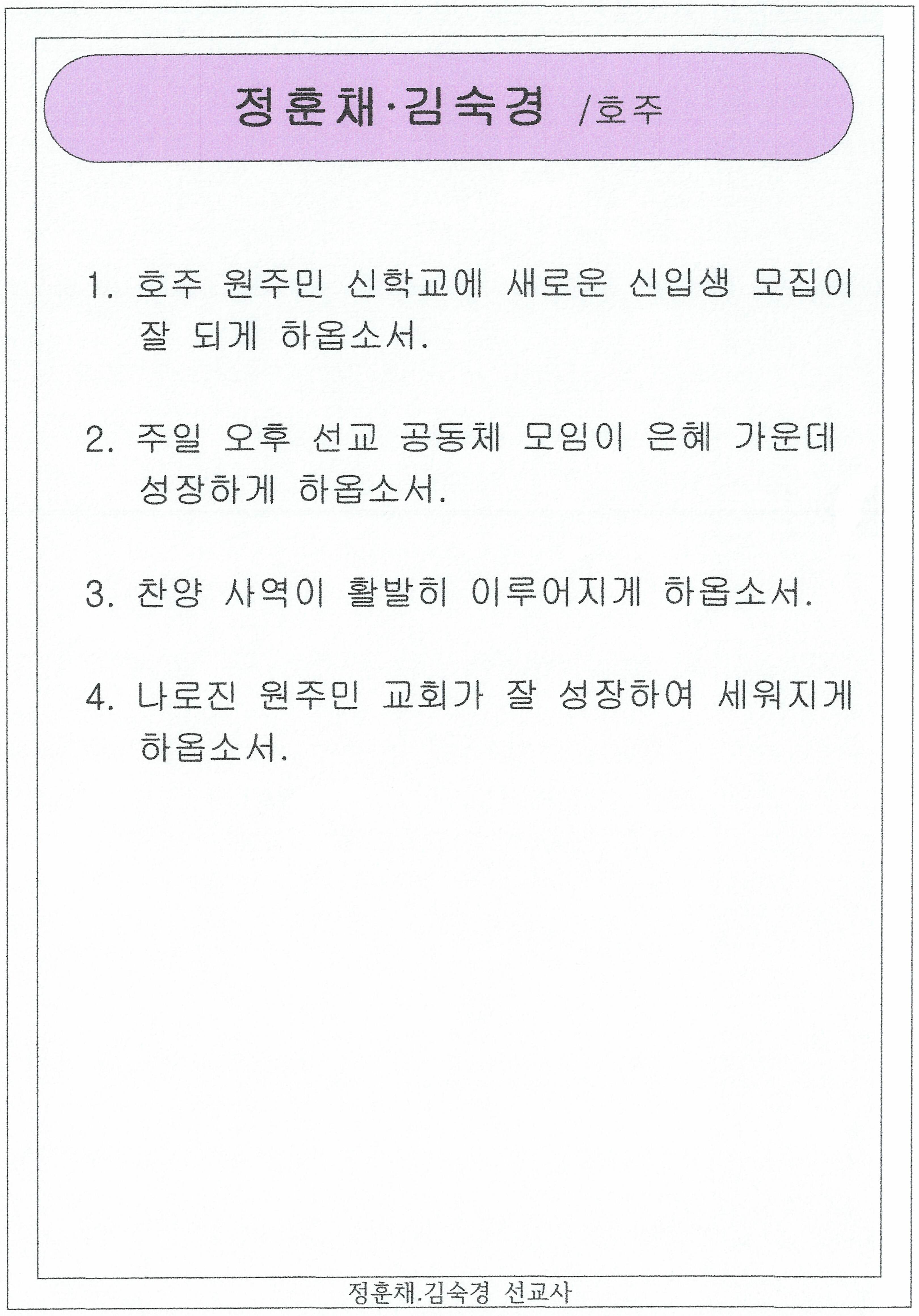 정훈채·김숙경 /호주

1. 호주 원주민 신학교에 새로운 신입생 모집이 잘 되게 하옵소서.

2. 주일 오후 선교 공동체 모임이 은혜 가운데 성장하게 하옵소서.

3. 찬양 사역이 활발히 이루어지게 하옵소서.

4. 나로진 원주민 교회가 잘 성장하여 세워지게 하옵소서.

정훈채.김숙경 선교사